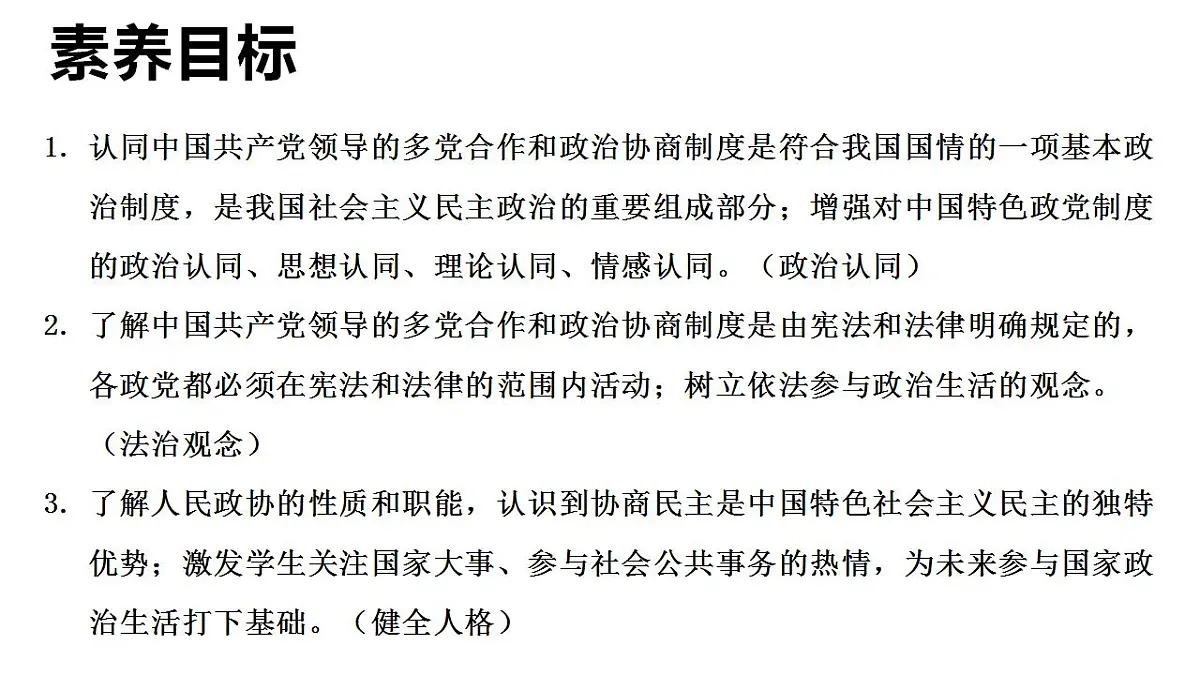 素养目标

1. 认同中国共产党领导的多党合作和政治协商制度是符合我国国情的一项基本政治制度，是我国社会主义民主政治的重要组成部分；增强对中国特色政党制度的政治认同、思想认同、理论认同、情感认同。（政治认同）

2. 了解中国共产党领导的多党合作和政治协商制度是由宪法和法律明确规定的，各政党都必须在宪法和法律的范围内活动；树立依法参与政治生活的观念。（法治观念）

3. 了解人民政协的性质和职能，认识到协商民主是中国特色社会主义民主的独特优势；激发学生关注国家大事、参与社会公共事务的热情，为未来参与国家政治生活打下基础。（健全人格）